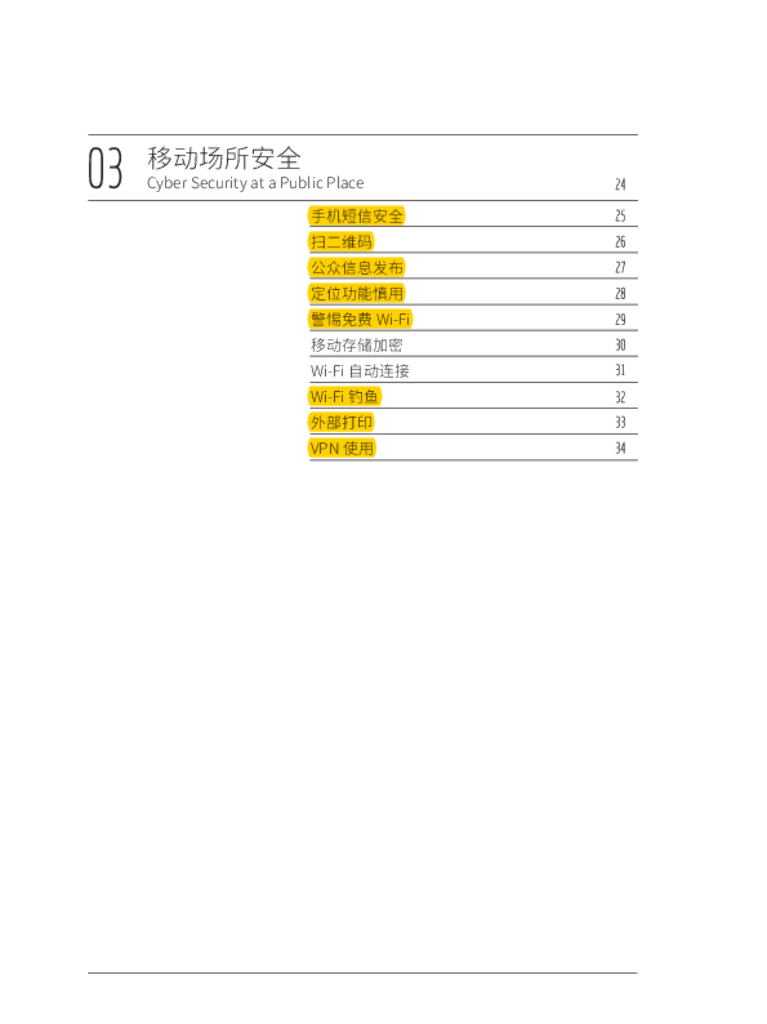 03 移动场所安全
Cyber Security at a Public Place 24

手机短信安全 25
扫二维码 26
公众信息发布 27
定位功能慎用 28
警惕免费Wi-Fi 29
移动存储加密 30
Wi-Fi自动连接 31
Wi-Fi钓鱼 32
外部打印 33
VPN使用 34